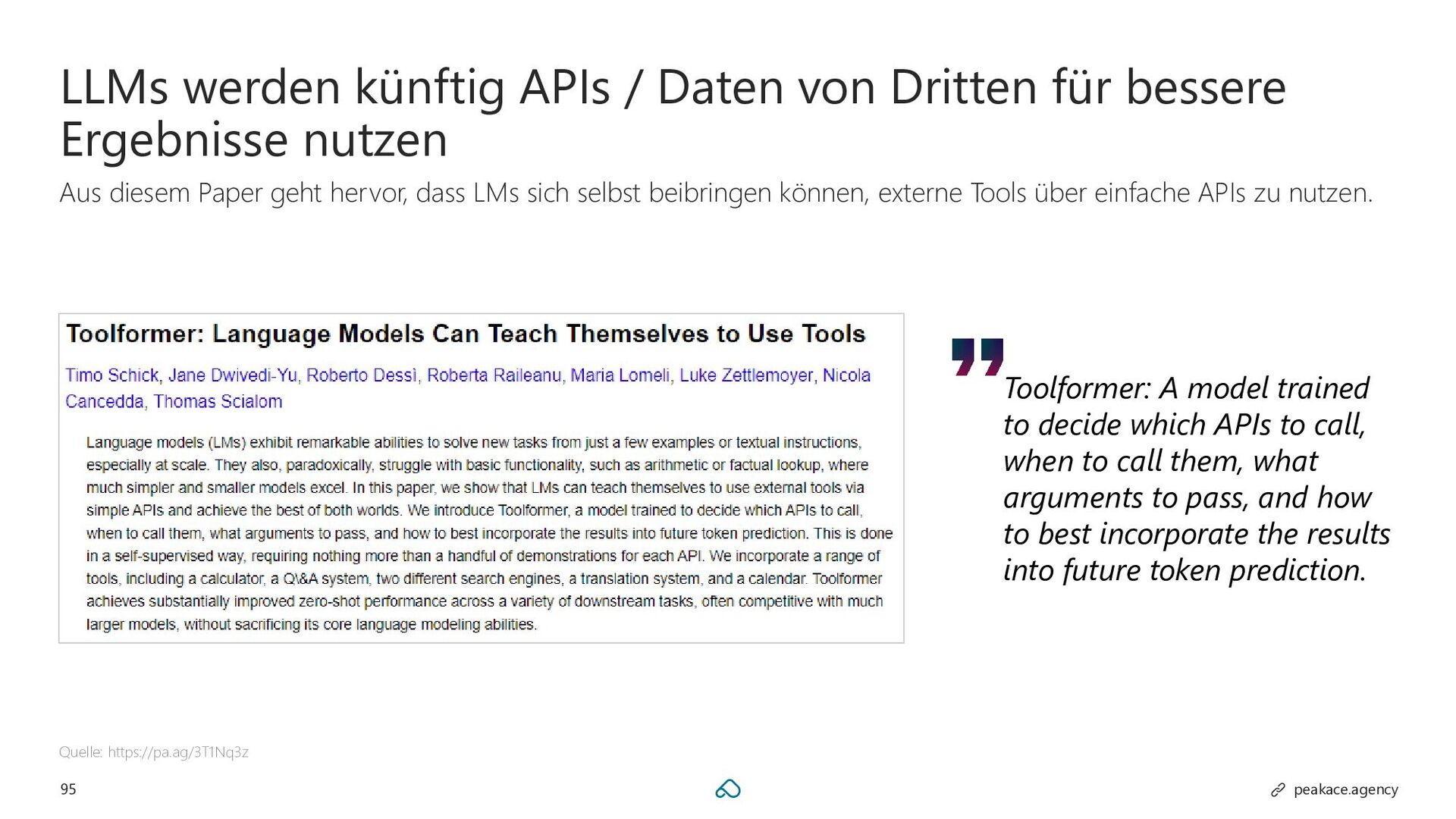 LLMs werden künftig APIs / Daten von Dritten für bessere Ergebnisse nutzen

Aus diesem Paper geht hervor, dass LMs sich selbst beibringen können, externe Tools über einfache APIs zu nutzen.

Toolformer: Language Models Can Teach Themselves to Use Tools

Timo Schick, Jane Dwivedi-Yu, Roberto Dessì, Roberta Raileanu, Maria Lomeli, Luke Zettlemoyer, Nicola Cancedda, Thomas Scialom

Language models (LMs) exhibit remarkable abilities to solve new tasks from just a few examples or textual instructions, especially at scale. They also, paradoxically, struggle with basic functionality, such as arithmetic or factual lookup, where much simpler and smaller models excel. In this paper, we show that LMs can teach themselves to use external tools via simple APIs and achieve the best of both worlds. We introduce Toolformer, a model trained to decide which APIs to call, when to call them, what arguments to pass, and how to best incorporate the results into future token prediction. This is done in a self-supervised way, requiring nothing more than a handful of demonstrations for each API. We incorporate a range of tools, including a calculator, a Q\&A system, two different search engines, a translation system, and a calendar. Toolformer achieves substantially improved zero-shot performance across a variety of downstream tasks, often competitive with much larger models, without sacrificing its core language modeling abilities.

Toolformer: A model trained to decide which APIs to call, when to call them, what arguments to pass, and how to best incorporate the results into future token prediction.

Quelle: https://pa.ag/3T1Nq3z

95

peakace.agency